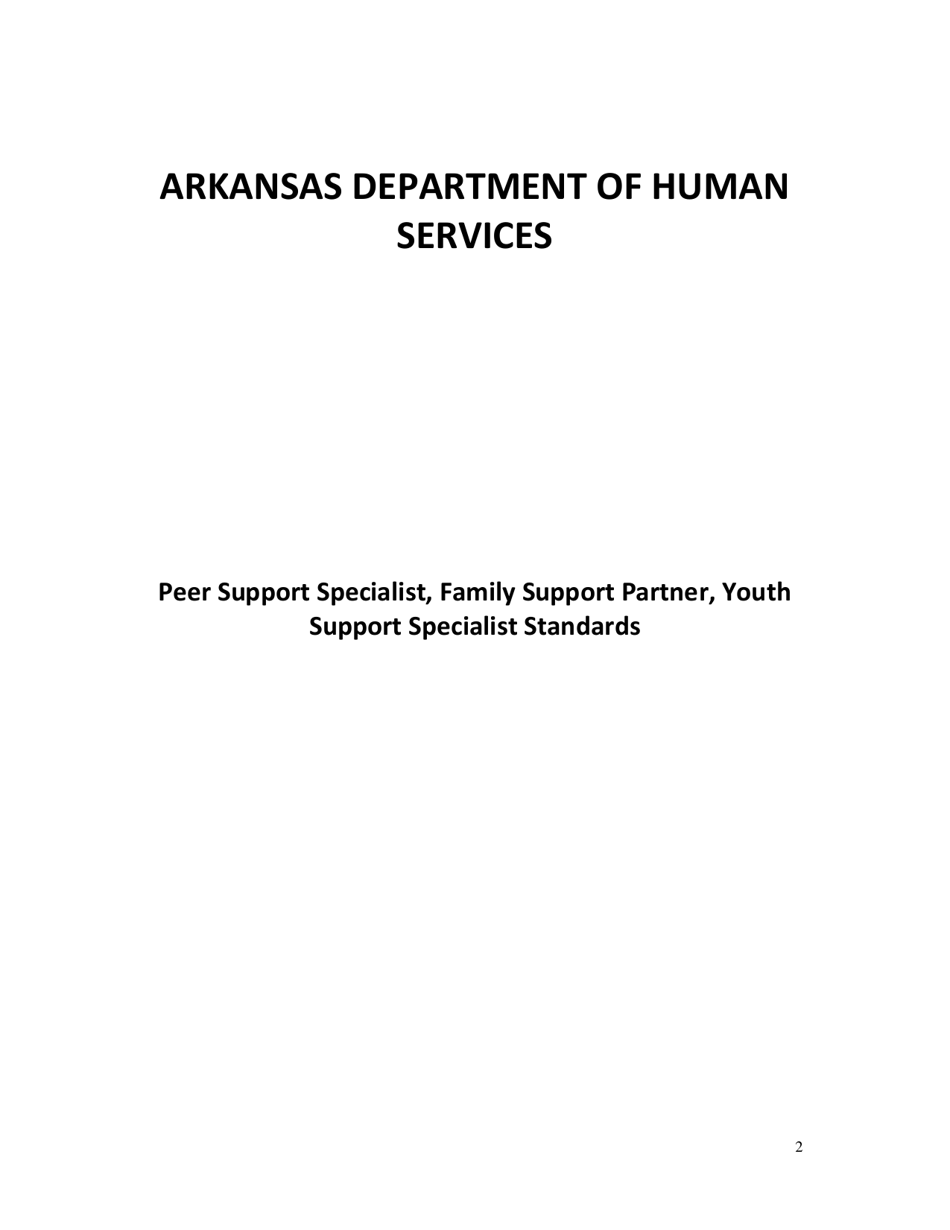 ARKANSAS DEPARTMENT OF HUMAN SERVICES

Peer Support Specialist, Family Support Partner, Youth Support Specialist Standards

2